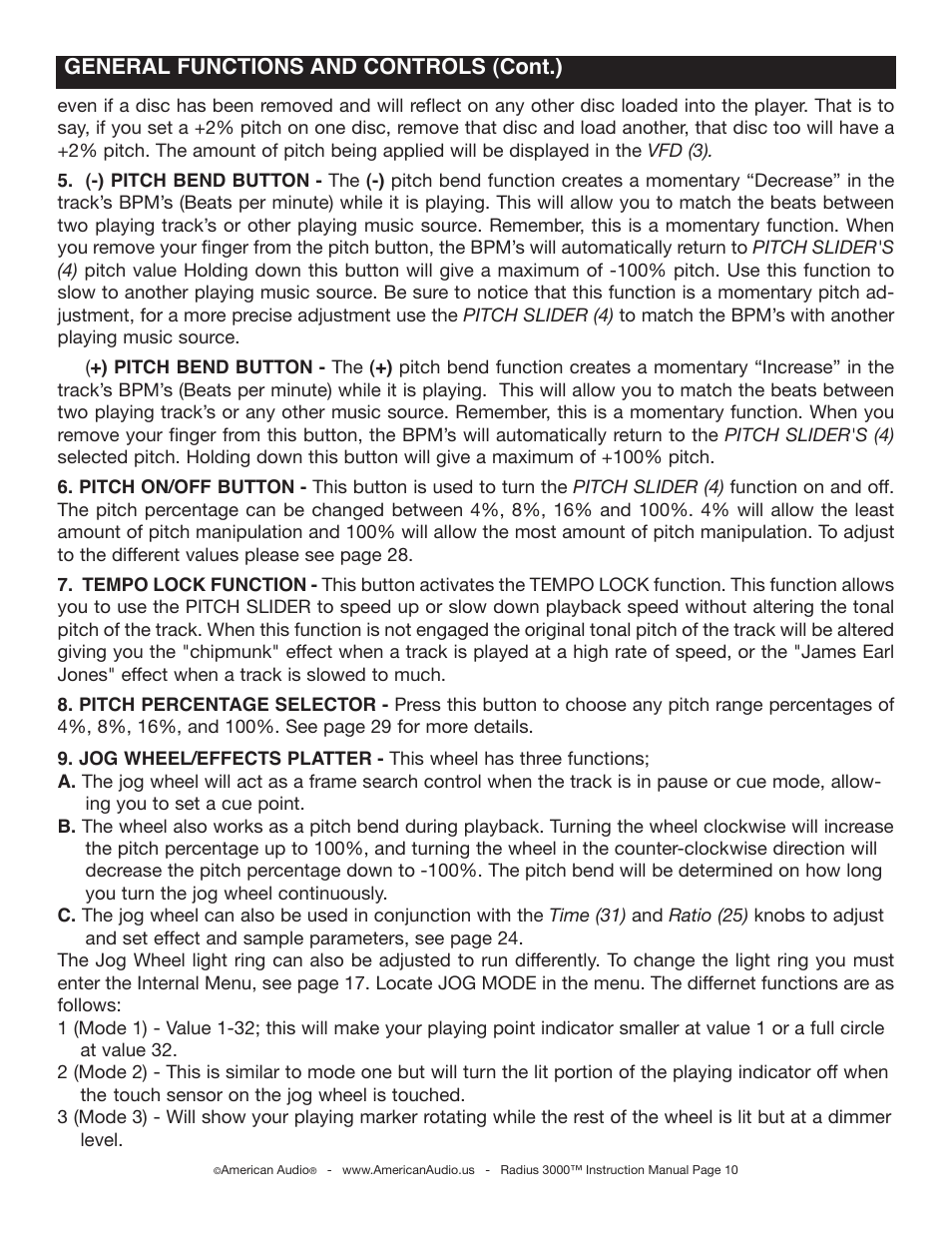 GENERAL FUNCTIONS AND CONTROLS (Cont.)

even if a disc has been removed and will reflect on any other disc loaded into the player. That is to say, if you set a +2% pitch on one disc, remove that disc and load another, that disc too will have a +2% pitch. The amount of pitch being applied will be displayed in the VFD (3).

5. (-) PITCH BEND BUTTON - The (-) pitch bend function creates a momentary “Decrease” in the track’s BPM’s (Beats per minute) while it is playing. This will allow you to match the beats between two playing track’s or other playing music source. Remember, this is a momentary function. When you remove your finger from the pitch button, the BPM’s will automatically return to PITCH SLIDER'S (4) pitch value Holding down this button will give a maximum of -100% pitch. Use this function to slow to another playing music source. Be sure to notice that this function is a momentary pitch adjustment, for a more precise adjustment use the PITCH SLIDER (4) to match the BPM’s with another playing music source.

(+) PITCH BEND BUTTON - The (+) pitch bend function creates a momentary “Increase” in the track’s BPM’s (Beats per minute) while it is playing. This will allow you to match the beats between two playing track’s or any other music source. Remember, this is a momentary function. When you remove your finger from this button, the BPM’s will automatically return to the PITCH SLIDER'S (4) selected pitch. Holding down this button will give a maximum of +100% pitch.

6. PITCH ON/OFF BUTTON - This button is used to turn the PITCH SLIDER (4) function on and off. The pitch percentage can be changed between 4%, 8%, 16% and 100%. 4% will allow the least amount of pitch manipulation and 100% will allow the most amount of pitch manipulation. To adjust to the different values please see page 28.

7. TEMPO LOCK FUNCTION - This button activates the TEMPO LOCK function. This function allows you to use the PITCH SLIDER to speed up or slow down playback speed without altering the tonal pitch of the track. When this function is not engaged the original tonal pitch of the track will be altered giving you the "chipmunk" effect when a track is played at a high rate of speed, or the "James Earl Jones" effect when a track is slowed to much.

8. PITCH PERCENTAGE SELECTOR - Press this button to choose any pitch range percentages of 4%, 8%, 16%, and 100%. See page 29 for more details.

9. JOG WHEEL/EFFECTS PLATTER - This wheel has three functions;
A. The jog wheel will act as a frame search control when the track is in pause or cue mode, allowing you to set a cue point.
B. The wheel also works as a pitch bend during playback. Turning the wheel clockwise will increase the pitch percentage up to 100%, and turning the wheel in the counter-clockwise direction will decrease the pitch percentage down to -100%. The pitch bend will be determined on how long you turn the jog wheel continuously.
C. The jog wheel can also be used in conjunction with the Time (31) and Ratio (25) knobs to adjust and set effect and sample parameters, see page 24.
The Jog Wheel light ring can also be adjusted to run differently. To change the light ring you must enter the Internal Menu, see page 17. Locate JOG MODE in the menu. The differnet functions are as follows:
1 (Mode 1) - Value 1-32; this will make your playing point indicator smaller at value 1 or a full circle at value 32.
2 (Mode 2) - This is similar to mode one but will turn the lit portion of the playing indicator off when the touch sensor on the jog wheel is touched.
3 (Mode 3) - Will show your playing marker rotating while the rest of the wheel is lit but at a dimmer level.

©American Audio® - www.AmericanAudio.us - Radius 3000™ Instruction Manual Page 10